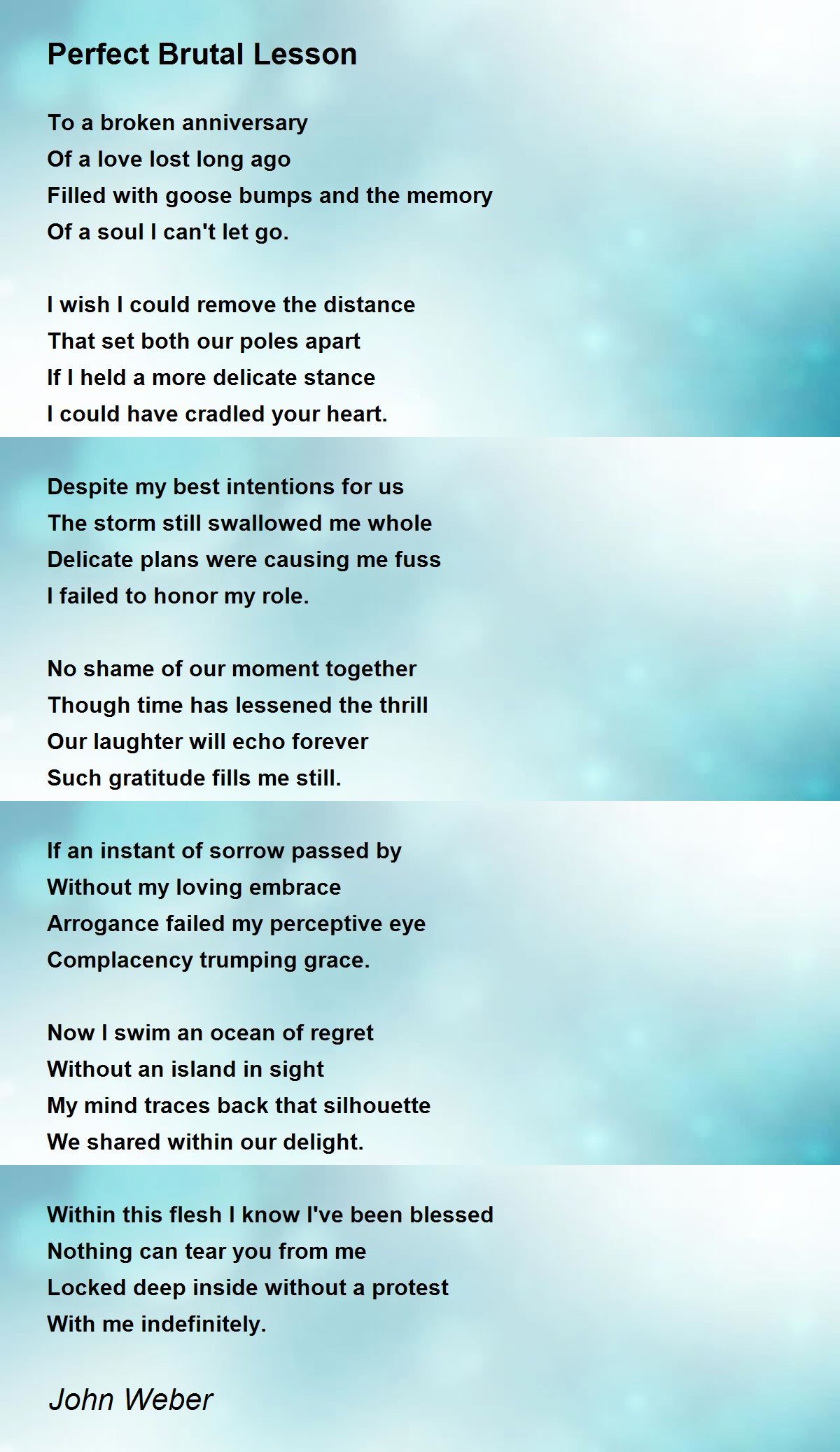 Perfect Brutal Lesson

To a broken anniversary
Of a love lost long ago
Filled with goose bumps and the memory
Of a soul I can't let go.

I wish I could remove the distance
That set both our poles apart
If I held a more delicate stance
I could have cradled your heart.

Despite my best intentions for us
The storm still swallowed me whole
Delicate plans were causing me fuss
I failed to honor my role.

No shame of our moment together
Though time has lessened the thrill
Our laughter will echo forever
Such gratitude fills me still.

If an instant of sorrow passed by
Without my loving embrace
Arrogance failed my perceptive eye
Complacency trumping grace.

Now I swim an ocean of regret
Without an island in sight
My mind traces back that silhouette
We shared within our delight.

Within this flesh I know I've been blessed
Nothing can tear you from me
Locked deep inside without a protest
With me indefinitely.

John Weber